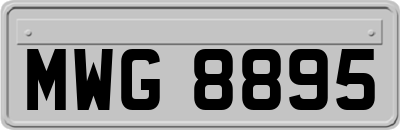 MWG 8895